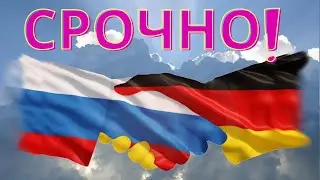 СРОЧНО!